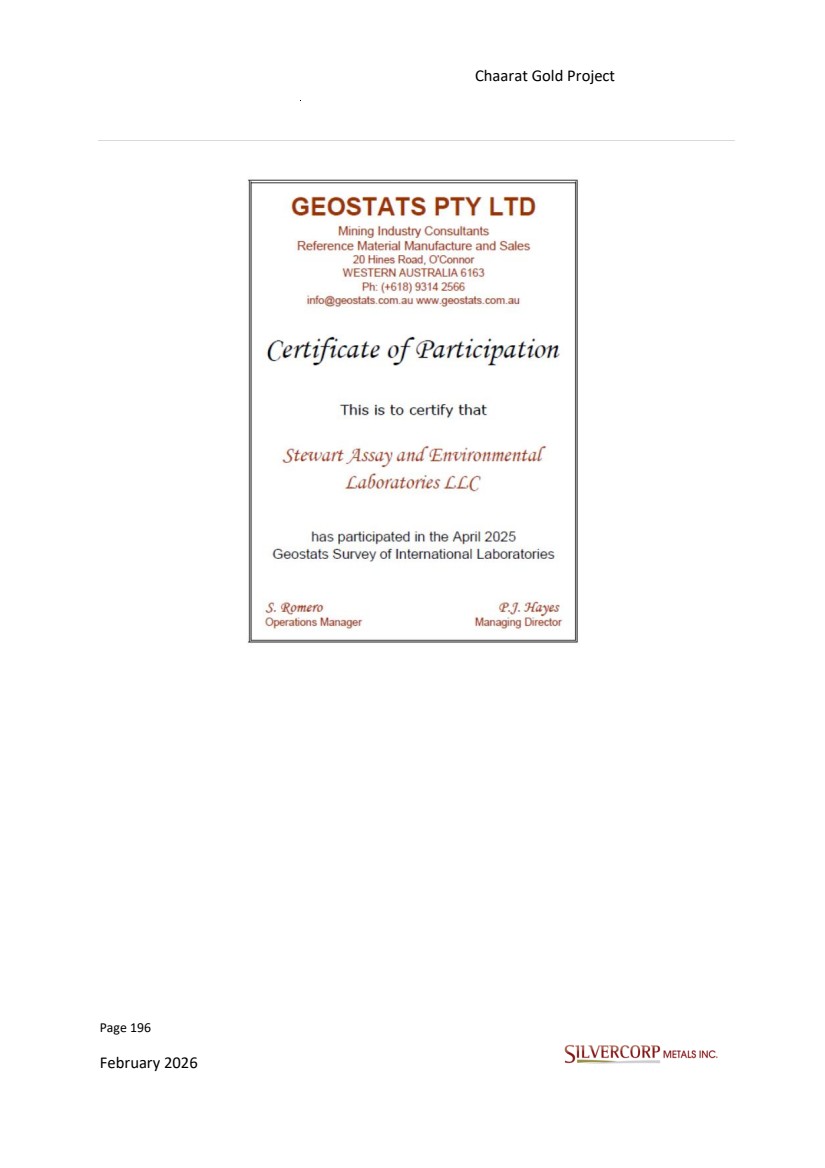 Chaarat Gold Project

GEOSTATS PTY LTD

Mining Industry Consultants
Reference Material Manufacture and Sales
20 Hines Road, O'Connor
WESTERN AUSTRALIA 6163
Ph: (+618) 9314 2566
info@geostats.com.au www.geostats.com.au

Certificate of Participation

This is to certify that

Stewart Assay and Environmental Laboratories LLC

has participated in the April 2025 Geostats Survey of International Laboratories

S. Romero
Operations Manager

P.J. Hayes
Managing Director

Page 196

February 2026

SILVERCORP METALS INC.